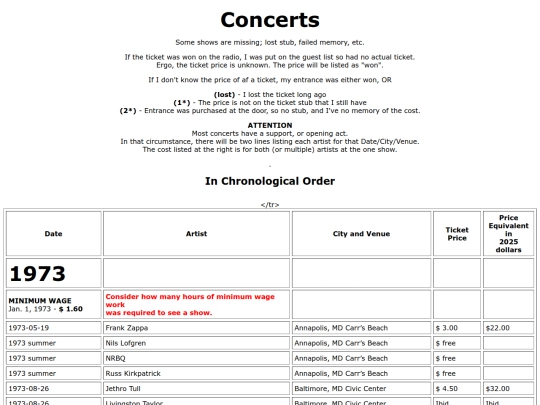 Concerts

Some shows are missing; lost stub, failed memory, etc.

If the ticket was won on the radio, I was put on the guest list so had no actual ticket. Ergo, the ticket price is unknown. The price will be listed as "won".

If I don't know the price of af a ticket, my entrance was either won, OR

(lost) - I lost the ticket long ago
(1*) - The price is not on the ticket stub that I still have
(2*) - Entrance was purchased at the door, so no stub, and I've no memory of the cost.

ATTENTION
Most concerts have a support, or opening act.
In that circumstance, there will be two lines listing each artist for that Date/City/Venue.
The cost listed at the right is for both (or multiple) artists at the one show.

.

In Chronological Order

</tr>

| Date | Artist | City and Venue | Ticket Price | Price Equivalent in 2025 dollars |
|---|---|---|---|---|
| 1973 | | | | |
| MINIMUM WAGE Jan. 1, 1973 - $ 1.60 | Consider how many hours of minimum wage work was required to see a show. | | | |
| 1973-05-19 | Frank Zappa | Annapolis, MD Carr's Beach | $ 3.00 | $22.00 |
| 1973 summer | Nils Lofgren | Annapolis, MD Carr's Beach | $ free | |
| 1973 summer | NRBQ | Annapolis, MD Carr's Beach | $ free | |
| 1973 summer | Russ Kirkpatrick | Annapolis, MD Carr's Beach | $ free | |
| 1973-08-26 | Jethro Tull | Baltimore, MD Civic Center | $ 4.50 | $32.00 |
| 1973-08-26 | Livingston Taylor | Baltimore, MD Civic Center | Ibid | Ibid |